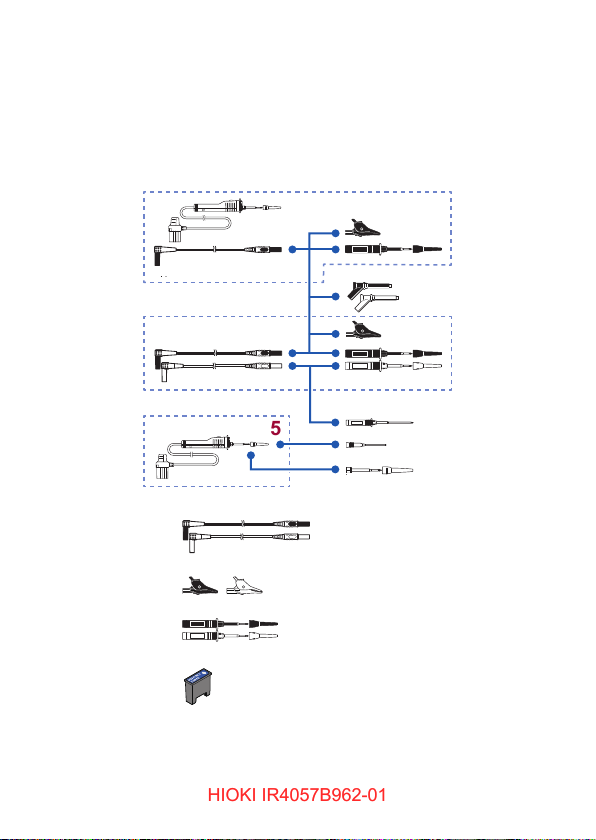 5

HIOKI IR4057B962-01